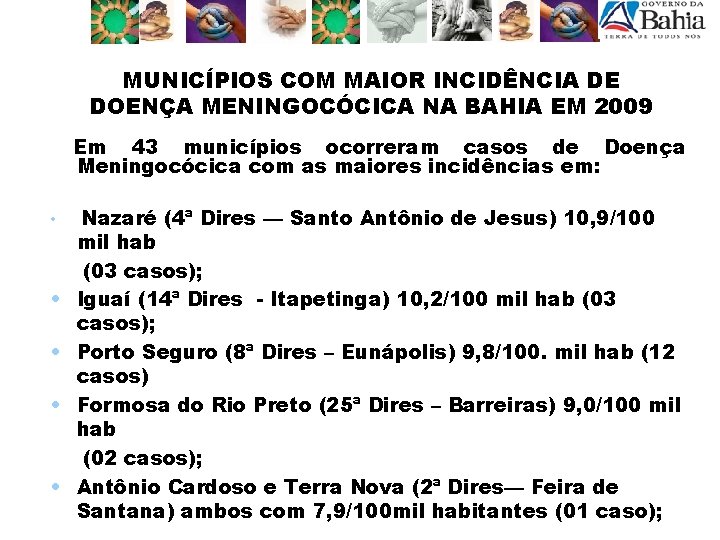 GOVERNO DA
Bahia
TERRA DE TODOS NÓS

MUNICÍPIOS COM MAIOR INCIDÊNCIA DE DOENÇA MENINGOCÓCICA NA BAHIA EM 2009

Em 43 municípios ocorreram casos de Doença Meningocócica com as maiores incidências em:

• Nazaré (4ª Dires — Santo Antônio de Jesus) 10,9/100 mil hab
(03 casos);
• Iguaí (14ª Dires - Itapetinga) 10,2/100 mil hab (03 casos);
• Porto Seguro (8ª Dires – Eunápolis) 9,8/100. mil hab (12 casos)
• Formosa do Rio Preto (25ª Dires – Barreiras) 9,0/100 mil hab
(02 casos);
• Antônio Cardoso e Terra Nova (2ª Dires— Feira de Santana) ambos com 7,9/100mil habitantes (01 caso);